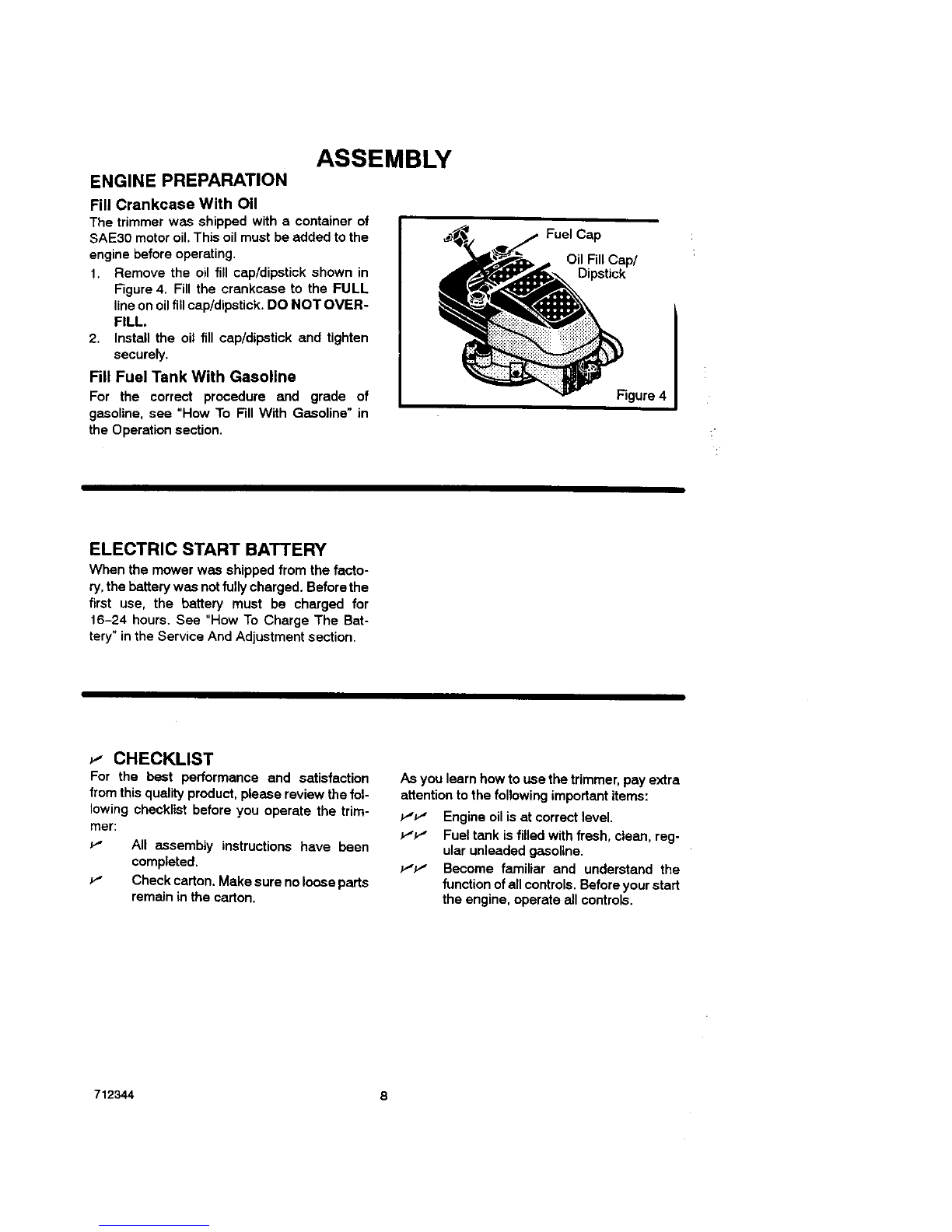 ASSEMBLY

ENGINE PREPARATION

Fill Crankcase With Oil

The trimmer was shipped with a container of SAE30 motor oil. This oil must be added to the engine before operating.

1. Remove the oil fill cap/dipstick shown in Figure 4. Fill the crankcase to the FULL line on oil fill cap/dipstick. DO NOT OVERFILL.
2. Install the oil fill cap/dipstick and tighten securely.

Fill Fuel Tank With Gasoline

For the correct procedure and grade of gasoline, see "How To Fill With Gasoline" in the Operation section.

Fuel Cap

Oil Fill Cap/
Dipstick

Figure 4

ELECTRIC START BATTERY

When the mower was shipped from the factory, the battery was not fully charged. Before the first use, the battery must be charged for 16-24 hours. See "How To Charge The Battery" in the Service And Adjustment section.

✓ CHECKLIST

For the best performance and satisfaction from this quality product, please review the following checklist before you operate the trimmer:

✓ All assembly instructions have been completed.

✓ Check carton. Make sure no loose parts remain in the carton.

As you learn how to use the trimmer, pay extra attention to the following important items:

✓✓ Engine oil is at correct level.

✓✓ Fuel tank is filled with fresh, clean, regular unleaded gasoline.

✓✓ Become familiar and understand the function of all controls. Before your start the engine, operate all controls.

712344

8